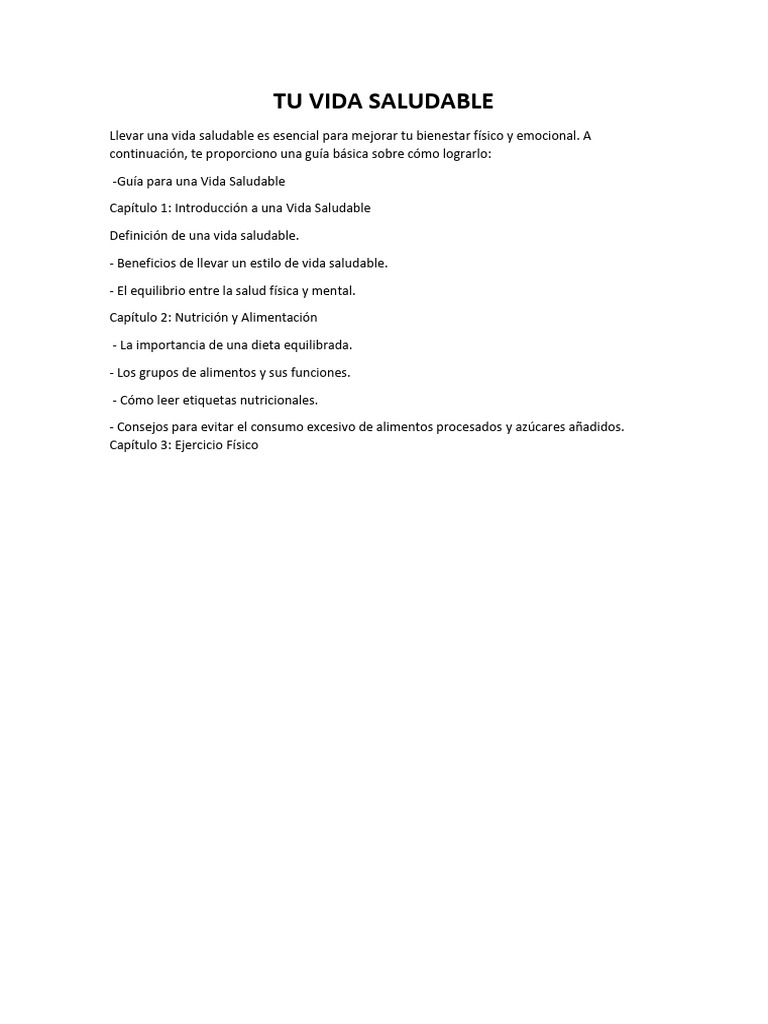 TU VIDA SALUDABLE

Llevar una vida saludable es esencial para mejorar tu bienestar físico y emocional. A continuación, te proporciono una guía básica sobre cómo lograrlo:

-Guía para una Vida Saludable

Capítulo 1: Introducción a una Vida Saludable

Definición de una vida saludable.

- Beneficios de llevar un estilo de vida saludable.

- El equilibrio entre la salud física y mental.

Capítulo 2: Nutrición y Alimentación

- La importancia de una dieta equilibrada.

- Los grupos de alimentos y sus funciones.

- Cómo leer etiquetas nutricionales.

- Consejos para evitar el consumo excesivo de alimentos procesados y azúcares añadidos.
Capítulo 3: Ejercicio Físico